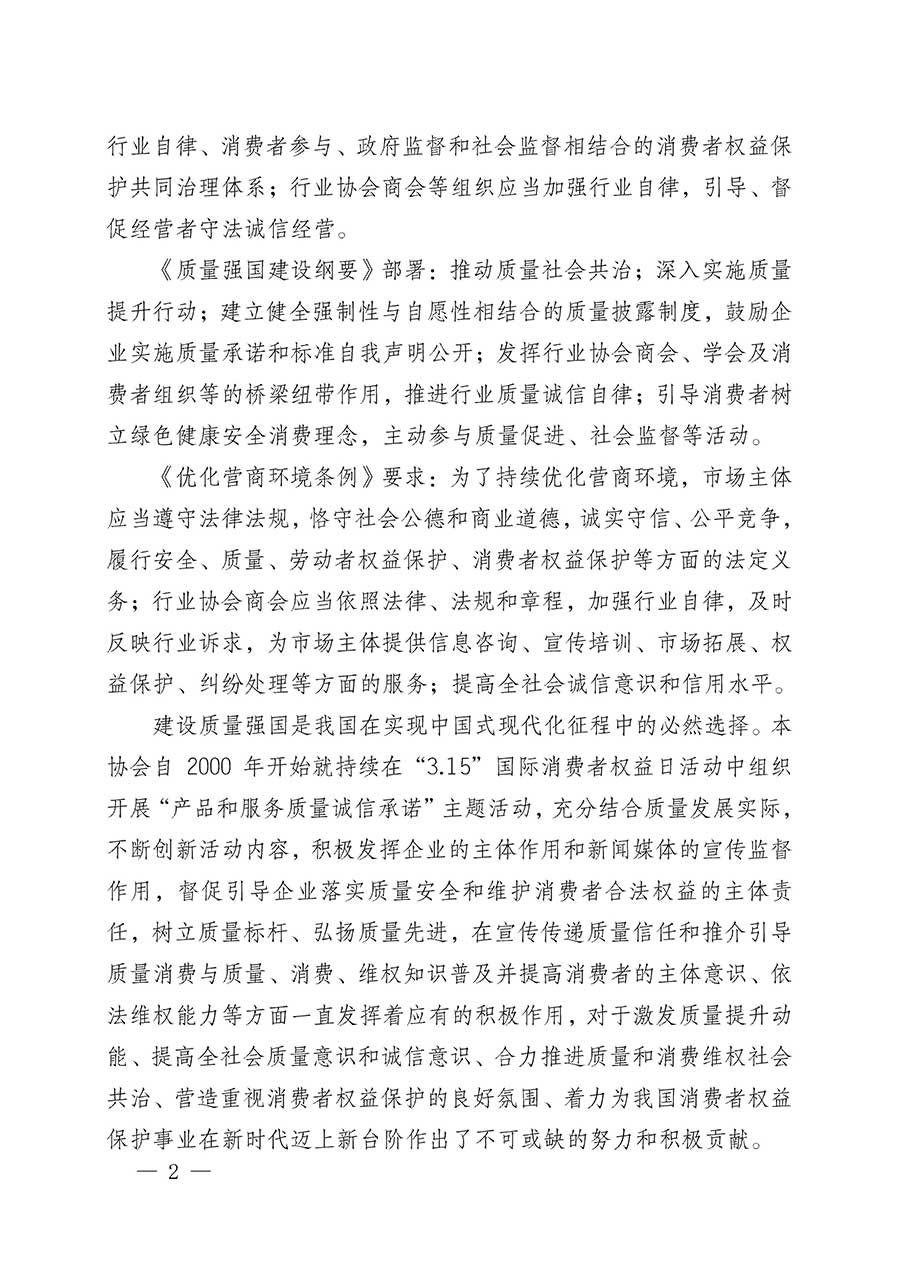 行业自律、消费者参与、政府监督和社会监督相结合的消费者权益保护共同治理体系；行业协会商会等组织应当加强行业自律，引导、督促经营者守法诚信经营。

《质量强国建设纲要》部署：推动质量社会共治；深入实施质量提升行动；建立健全强制性与自愿性相结合的质量披露制度，鼓励企业实施质量承诺和标准自我声明公开；发挥行业协会商会、学会及消费者组织等的桥梁纽带作用，推进行业质量诚信自律；引导消费者树立绿色健康安全消费理念，主动参与质量促进、社会监督等活动。

《优化营商环境条例》要求：为了持续优化营商环境，市场主体应当遵守法律法规，恪守社会公德和商业道德，诚实守信、公平竞争，履行安全、质量、劳动者权益保护、消费者权益保护等方面的法定义务；行业协会商会应当依照法律、法规和章程，加强行业自律，及时反映行业诉求，为市场主体提供信息咨询、宣传培训、市场拓展、权益保护、纠纷处理等方面的服务；提高全社会诚信意识和信用水平。

建设质量强国是我国在实现中国式现代化征程中的必然选择。本协会自 2000 年开始就持续在“3.15”国际消费者权益日活动中组织开展“产品和服务质量诚信承诺”主题活动，充分结合质量发展实际，不断创新活动内容，积极发挥企业的主体作用和新闻媒体的宣传监督作用，督促引导企业落实质量安全和维护消费者合法权益的主体责任，树立质量标杆、弘扬质量先进，在宣传传递质量信任和推介引导质量消费与质量、消费、维权知识普及并提高消费者的主体意识、依法维权能力等方面一直发挥着应有的积极作用，对于激发质量提升动能、提高全社会质量意识和诚信意识、合力推进质量和消费维权社会共治、营造重视消费者权益保护的良好氛围、着力为我国消费者权益保护事业在新时代迈上新台阶作出了不可或缺的努力和积极贡献。

— 2 —